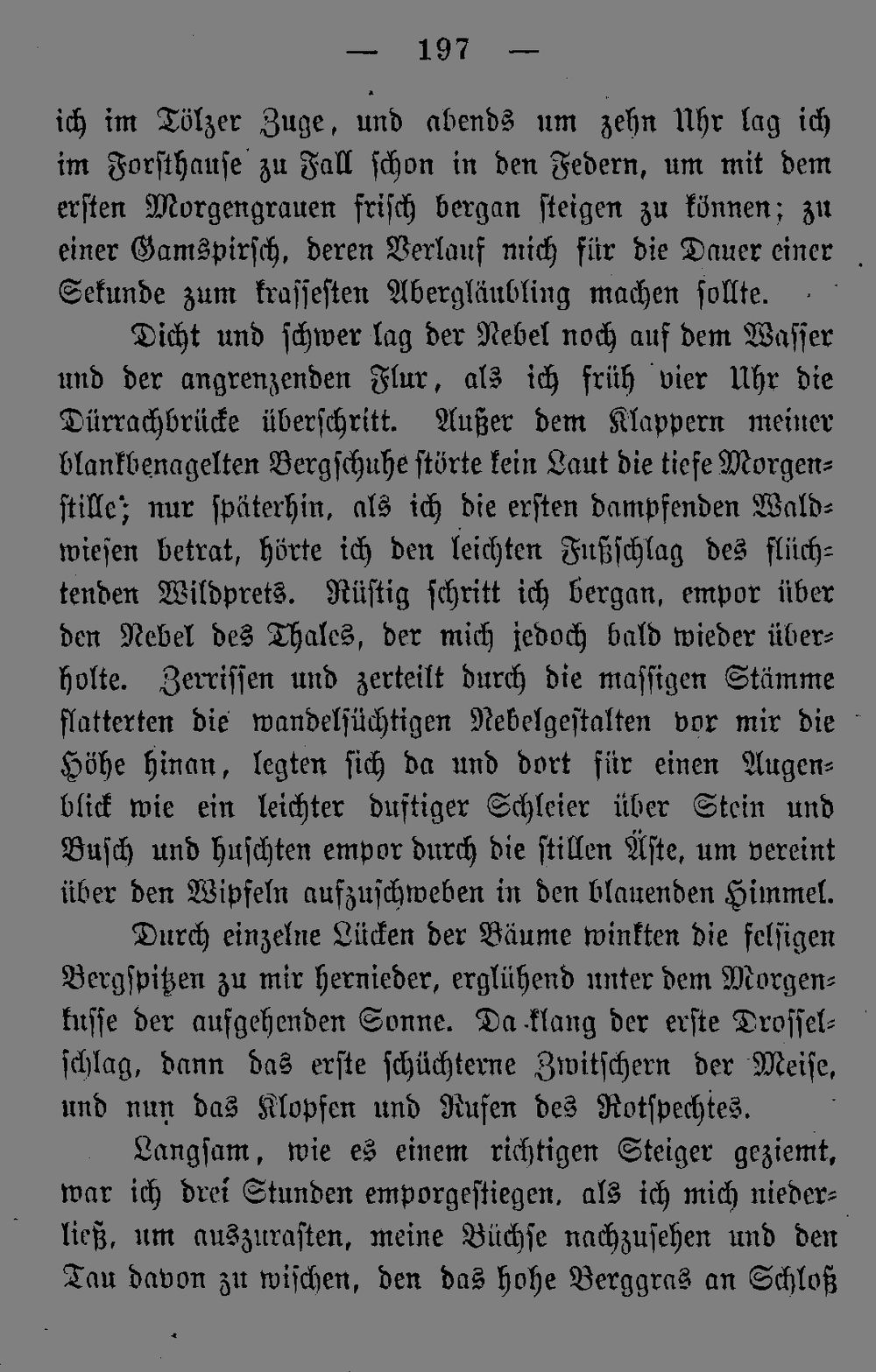 — 197 —

ich im Tölzer Zuge, und abends um zehn Uhr lag ich im Forsthause zu Fall schon in den Federn, um mit dem ersten Morgengrauen frisch bergan steigen zu können; zu einer Gamspirsch, deren Verlauf mich für die Dauer einer Sekunde zum krassesten Abergläubling machen sollte.

Dicht und schwer lag der Nebel noch auf dem Wasser und der angrenzenden Flur, als ich früh vier Uhr die Dürrachbrücke überschritt. Außer dem Klappern meiner blankbenagelten Bergschuhe störte kein Laut die tiefe Morgenstille; nur späterhin, als ich die ersten dampfenden Waldwiesen betrat, hörte ich den leichten Fußschlag des flüchtenden Wildprets. Rüstig schritt ich bergan, empor über den Nebel des Thales, der mich jedoch bald wieder überholte. Zerrissen und zerteilt durch die massigen Stämme flatterten die wandelsüchtigen Nebelgestalten vor mir die Höhe hinan, legten sich da und dort für einen Augenblick wie ein leichter duftiger Schleier über Stein und Busch und huschten empor durch die stillen Äste, um vereint über den Wipfeln aufzuschweben in den blauenden Himmel.

Durch einzelne Lücken der Bäume winkten die felsigen Bergspitzen zu mir hernieder, erglühend unter dem Morgenkusse der aufgehenden Sonne. Da klang der erste Drosselschlag, dann das erste schüchterne Zwitschern der Meise, und nun das Klopfen und Rufen des Rotspechtes.

Langsam, wie es einem richtigen Steiger geziemt, war ich drei Stunden emporgestiegen, als ich mich niederließ, um auszurasten, meine Büchse nachzusehen und den Tau davon zu wischen, den das hohe Berggras an Schloß